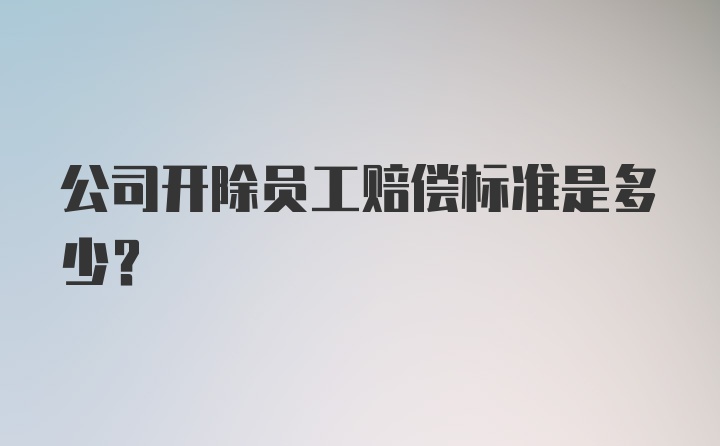 公司开除员工赔偿标准是多少？